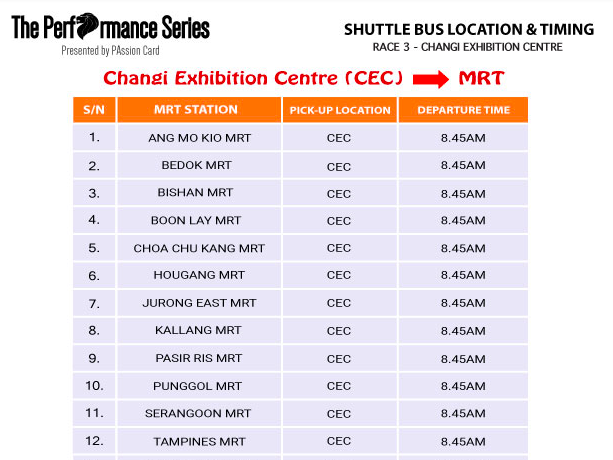 The Performance Series
Presented by PAssion Card

SHUTTLE BUS LOCATION & TIMING
RACE 3 - CHANGI EXHIBITION CENTRE

Changi Exhibition Centre (CEC) MRT

| S/N | MRT STATION | PICK-UP LOCATION | DEPARTURE TIME |
|---|---|---|---|
| 1. | ANG MO KIO MRT | CEC | 8.45AM |
| 2. | BEDOK MRT | CEC | 8.45AM |
| 3. | BISHAN MRT | CEC | 8.45AM |
| 4. | BOON LAY MRT | CEC | 8.45AM |
| 5. | CHOA CHU KANG MRT | CEC | 8.45AM |
| 6. | HOUGANG MRT | CEC | 8.45AM |
| 7. | JURONG EAST MRT | CEC | 8.45AM |
| 8. | KALLANG MRT | CEC | 8.45AM |
| 9. | PASIR RIS MRT | CEC | 8.45AM |
| 10. | PUNGGOL MRT | CEC | 8.45AM |
| 11. | SERANGOON MRT | CEC | 8.45AM |
| 12. | TAMPINES MRT | CEC | 8.45AM |